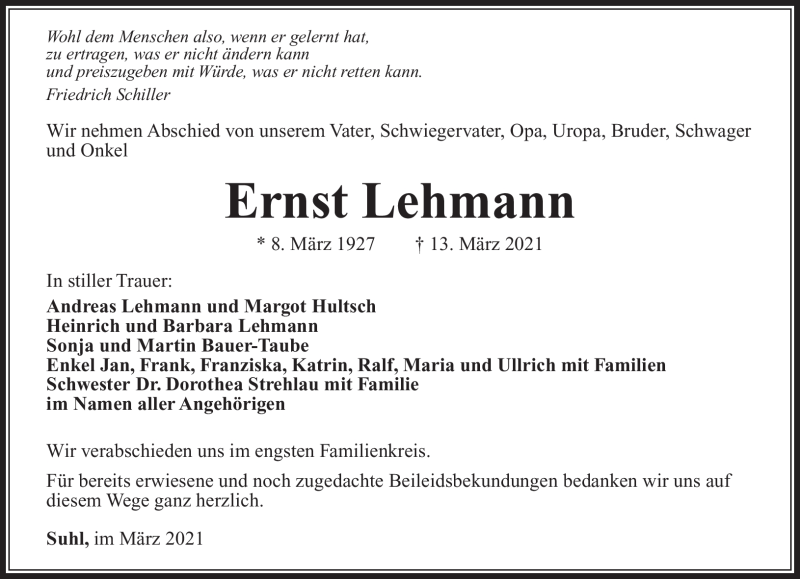 Wohl dem Menschen also, wenn er gelernt hat,
zu ertragen, was er nicht ändern kann
und preiszugeben mit Würde, was er nicht retten kann.
Friedrich Schiller

Wir nehmen Abschied von unserem Vater, Schwiegervater, Opa, Uropa, Bruder, Schwager und Onkel

Ernst Lehmann

* 8. März 1927 † 13. März 2021

In stiller Trauer:

Andreas Lehmann und Margot Hultsch
Heinrich und Barbara Lehmann
Sonja und Martin Bauer-Taube
Enkel Jan, Frank, Franziska, Katrin, Ralf, Maria und Ullrich mit Familien
Schwester Dr. Dorothea Strehlau mit Familie
im Namen aller Angehörigen

Wir verabschieden uns im engsten Familienkreis.

Für bereits erwiesene und noch zugedachte Beileidsbekundungen bedanken wir uns auf diesem Wege ganz herzlich.

Suhl, im März 2021